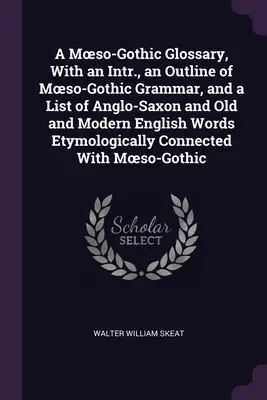 A Mœso-Gothic Glossary, With an Intr., an Outline of Mœso-Gothic Grammar, and a List of Anglo-Saxon and Old and Modern English Words Etymologically Connected With Mœso-Gothic

Scholar
SELECT

WALTER WILLIAM SKEAT